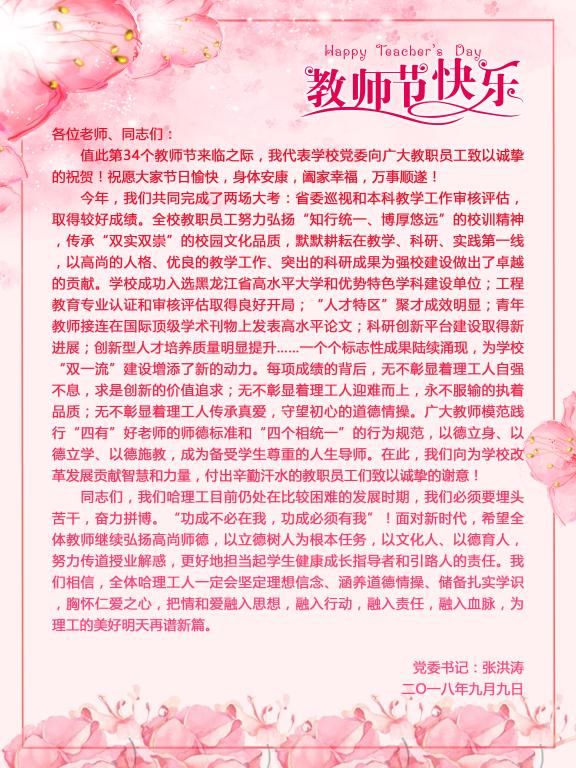 Happy Teacher's Day
教师节快乐

各位老师、同志们：

值此第34个教师节来临之际，我代表学校党委向广大教职员工致以诚挚的祝贺！祝愿大家节日愉快，身体安康，阖家幸福，万事顺遂！

今年，我们共同完成了两场大考：省委巡视和本科教学工作审核评估，取得较好成绩。全校教职员工努力弘扬“知行统一、博厚悠远”的校训精神，传承“双实双崇”的校园文化品质，默默耕耘在教学、科研、实践第一线，以高尚的人格、优良的教学工作、突出的科研成果为强校建设做出了卓越的贡献。学校成功入选黑龙江省高水平大学和优势特色学科建设单位；工程教育专业认证和审核评估取得良好开局；“人才特区”聚才成效明显；青年教师接连在国际顶级学术刊物上发表高水平论文；科研创新平台建设取得新进展；创新型人才培养质量明显提升……一个个标志性成果陆续涌现，为学校“双一流”建设增添了新的动力。每项成绩的背后，无不彰显着理工人自强不息，求是创新的价值追求；无不彰显着理工人迎难而上，永不服输的执着品质；无不彰显着理工人传承真爱，守望初心的道德情操。广大教师模范践行“四有”好老师的师德标准和“四个相统一”的行为规范，以德立身、以德立学、以德施教，成为备受学生尊重的人生导师。在此，我们向为学校改革发展贡献智慧和力量，付出辛勤汗水的教职员工们致以诚挚的谢意！

同志们，我们哈理工目前仍处在比较困难的发展时期，我们必须要埋头苦干，奋力拼搏。“功成不必在我，功成必须有我”！面对新时代，希望全体教师继续弘扬高尚师德，以立德树人为根本任务，以文化人、以德育人，努力传道授业解惑，更好地担当起学生健康成长指导者和引路人的责任。我们相信，全体哈理工人一定会坚定理想信念、涵养道德情操、储备扎实学识，胸怀仁爱之心，把情和爱融入思想，融入行动，融入责任，融入血脉，为理工的美好明天再谱新篇。

党委书记：张洪涛
二〇一八年九月九日